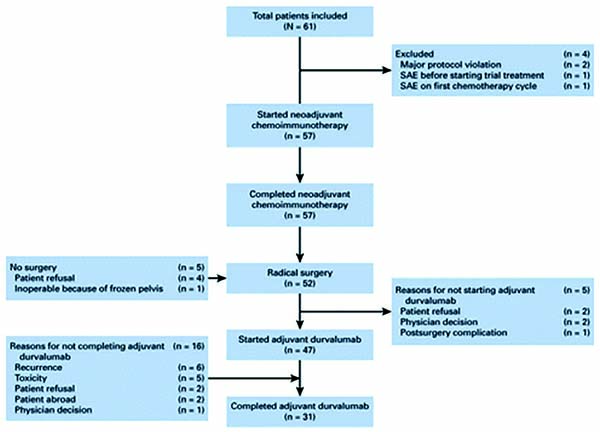 Total patients included
(N = 61)

Excluded (n = 4)
Major protocol violation (n = 2)
SAE before starting trial treatment (n = 1)
SAE on first chemotherapy cycle (n = 1)

Started neoadjuvant chemoimmunotherapy
(n = 57)

Completed neoadjuvant chemoimmunotherapy
(n = 57)

No surgery (n = 5)
Patient refusal (n = 4)
Inoperable because of frozen pelvis (n = 1)

Radical surgery
(n = 52)

Reasons for not starting adjuvant durvalumab (n = 5)
Patient refusal (n = 2)
Physician decision (n = 2)
Postsurgery complication (n = 1)

Started adjuvant durvalumab
(n = 47)

Reasons for not completing adjuvant durvalumab (n = 16)
Recurrence (n = 6)
Toxicity (n = 5)
Patient refusal (n = 2)
Patient abroad (n = 2)
Physician decision (n = 1)

Completed adjuvant durvalumab
(n = 31)